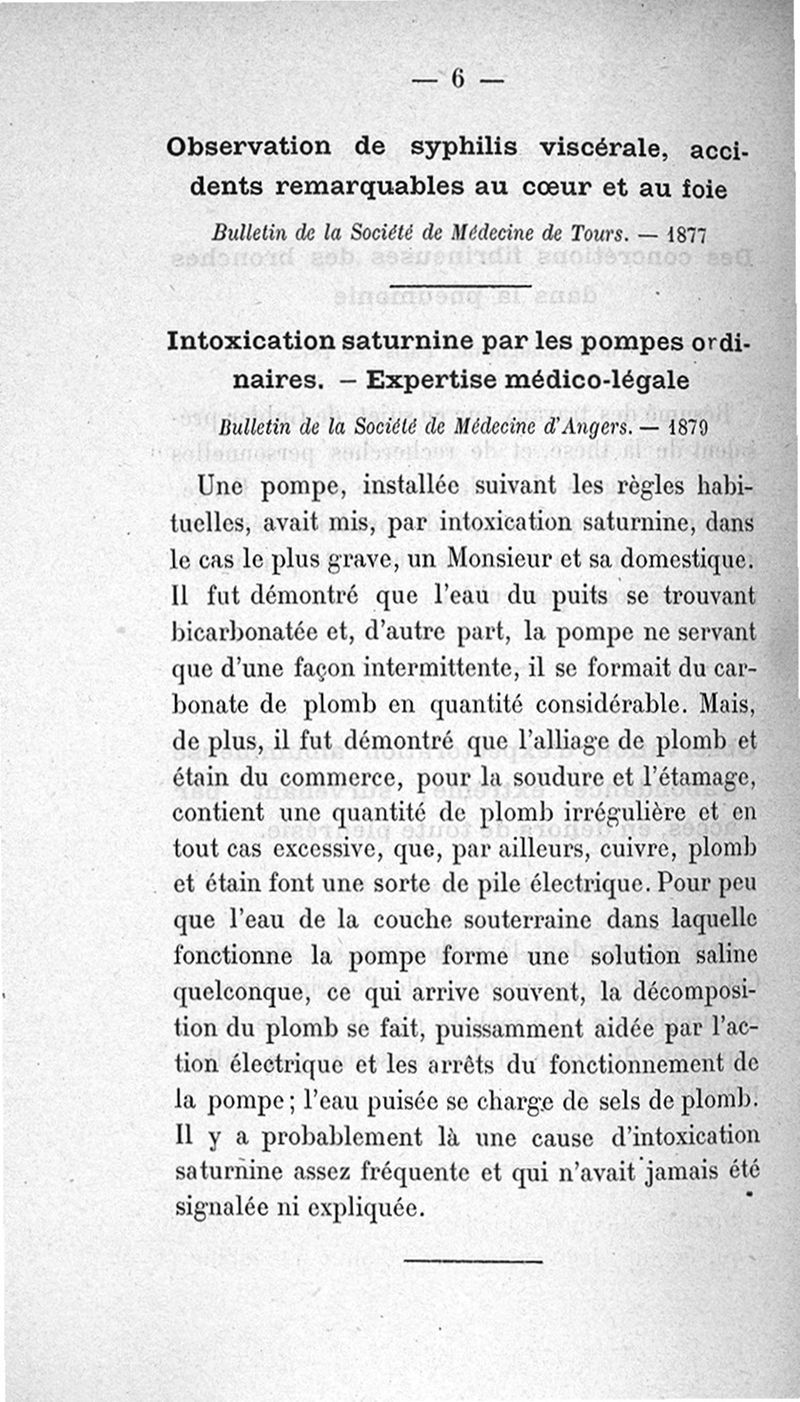 — 6 —

Observation de syphilis viscérale, accidents remarquables au cœur et au foie

Bulletin de la Société de Médecine de Tours. — 1877

Intoxication saturnine par les pompes ordinaires. – Expertise médico-légale

Bulletin de la Société de Médecine d'Angers. — 1879

Une pompe, installée suivant les règles habituelles, avait mis, par intoxication saturnine, dans le cas le plus grave, un Monsieur et sa domestique. Il fut démontré que l'eau du puits se trouvant bicarbonatée et, d'autre part, la pompe ne servant que d'une façon intermittente, il se formait du carbonate de plomb en quantité considérable. Mais, de plus, il fut démontré que l'alliage de plomb et étain du commerce, pour la soudure et l'étamage, contient une quantité de plomb irrégulière et en tout cas excessive, que, par ailleurs, cuivre, plomb et étain font une sorte de pile électrique. Pour peu que l'eau de la couche souterraine dans laquelle fonctionne la pompe forme une solution saline quelconque, ce qui arrive souvent, la décomposition du plomb se fait, puissamment aidée par l'action électrique et les arrêts du fonctionnement de la pompe ; l'eau puisée se charge de sels de plomb. Il y a probablement là une cause d'intoxication saturnine assez fréquente et qui n'avait jamais été signalée ni expliquée.